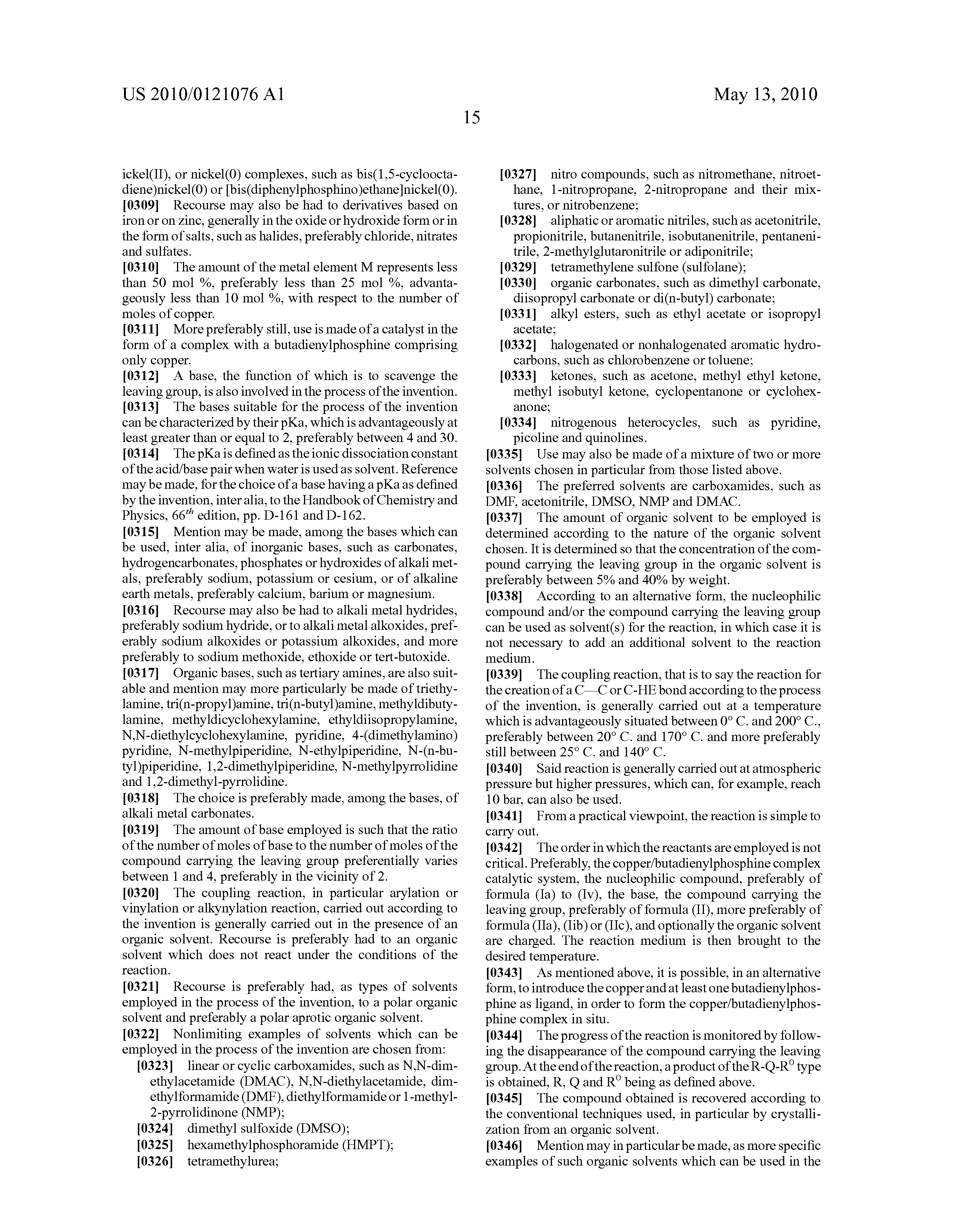 US 2010/0121076 A1

May 13, 2010

15

ickel(II), or nickel(0) complexes, such as bis(1,5-cyclooctadiene)nickel(0) or [bis(diphenylphosphino)ethane]nickel(0).

[0309] Recourse may also be had to derivatives based on iron or on zinc, generally in the oxide or hydroxide form or in the form of salts, such as halides, preferably chloride, nitrates and sulfates.

[0310] The amount of the metal element M represents less than 50 mol %, preferably less than 25 mol %, advantageously less than 10 mol %, with respect to the number of moles of copper.

[0311] More preferably still, use is made of a catalyst in the form of a complex with a butadienylphosphine comprising only copper.

[0312] A base, the function of which is to scavenge the leaving group, is also involved in the process of the invention.

[0313] The bases suitable for the process of the invention can be characterized by their pKa, which is advantageously at least greater than or equal to 2, preferably between 4 and 30.

[0314] The pKa is defined as the ionic dissociation constant of the acid/base pair when water is used as solvent. Reference may be made, for the choice of a base having a pKa as defined by the invention, inter alia, to the Handbook of Chemistry and Physics, $66^{th}$ edition, pp. D-161 and D-162.

[0315] Mention may be made, among the bases which can be used, inter alia, of inorganic bases, such as carbonates, hydrogencarbonates, phosphates or hydroxides of alkali metals, preferably sodium, potassium or cesium, or of alkaline earth metals, preferably calcium, barium or magnesium.

[0316] Recourse may also be had to alkali metal hydrides, preferably sodium hydride, or to alkali metal alkoxides, preferably sodium alkoxides or potassium alkoxides, and more preferably to sodium methoxide, ethoxide or tert-butoxide.

[0317] Organic bases, such as tertiary amines, are also suitable and mention may more particularly be made of triethylamine, tri(n-propyl)amine, tri(n-butyl)amine, methyldibutylamine, methyldicyclohexylamine, ethyldiisopropylamine, N,N-diethylcyclohexylamine, pyridine, 4-(dimethylamino) pyridine, N-methylpiperidine, N-ethylpiperidine, N-(n-butyl)piperidine, 1,2-dimethylpiperidine, N-methylpyrrolidine and 1,2-dimethyl-pyrrolidine.

[0318] The choice is preferably made, among the bases, of alkali metal carbonates.

[0319] The amount of base employed is such that the ratio of the number of moles of base to the number of moles of the compound carrying the leaving group preferentially varies between 1 and 4, preferably in the vicinity of 2.

[0320] The coupling reaction, in particular arylation or vinylation or alkynylation reaction, carried out according to the invention is generally carried out in the presence of an organic solvent. Recourse is preferably had to an organic solvent which does not react under the conditions of the reaction.

[0321] Recourse is preferably had, as types of solvents employed in the process of the invention, to a polar organic solvent and preferably a polar aprotic organic solvent.

[0322] Nonlimiting examples of solvents which can be employed in the process of the invention are chosen from:

[0323] linear or cyclic carboxamides, such as N,N-dimethylacetamide (DMAC), N,N-diethylacetamide, dimethylformamide (DMF), diethylformamide or 1-methyl-2-pyrrolidinone (NMP);

[0324] dimethyl sulfoxide (DMSO);

[0325] hexamethylphosphoramide (HMPT);

[0326] tetramethylurea;

[0327] nitro compounds, such as nitromethane, nitroethane, 1-nitropropane, 2-nitropropane and their mixtures, or nitrobenzene;

[0328] aliphatic or aromatic nitriles, such as acetonitrile, propionitrile, butanenitrile, isobutanenitrile, pentanenitrile, 2-methylglutaronitrile or adiponitrile;

[0329] tetramethylene sulfone (sulfolane);

[0330] organic carbonates, such as dimethyl carbonate, diisopropyl carbonate or di(n-butyl) carbonate;

[0331] alkyl esters, such as ethyl acetate or isopropyl acetate;

[0332] halogenated or nonhalogenated aromatic hydrocarbons, such as chlorobenzene or toluene;

[0333] ketones, such as acetone, methyl ethyl ketone, methyl isobutyl ketone, cyclopentanone or cyclohexanone;

[0334] nitrogenous heterocycles, such as pyridine, picoline and quinolines.

[0335] Use may also be made of a mixture of two or more solvents chosen in particular from those listed above.

[0336] The preferred solvents are carboxamides, such as DMF, acetonitrile, DMSO, NMP and DMAC.

[0337] The amount of organic solvent to be employed is determined according to the nature of the organic solvent chosen. It is determined so that the concentration of the compound carrying the leaving group in the organic solvent is preferably between 5% and 40% by weight.

[0338] According to an alternative form, the nucleophilic compound and/or the compound carrying the leaving group can be used as solvent(s) for the reaction, in which case it is not necessary to add an additional solvent to the reaction medium.

[0339] The coupling reaction, that is to say the reaction for the creation of a C—C or C-HE bond according to the process of the invention, is generally carried out at a temperature which is advantageously situated between 0° C. and 200° C., preferably between 20° C. and 170° C. and more preferably still between 25° C. and 140° C.

[0340] Said reaction is generally carried out at atmospheric pressure but higher pressures, which can, for example, reach 10 bar, can also be used.

[0341] From a practical viewpoint, the reaction is simple to carry out.

[0342] The order in which the reactants are employed is not critical. Preferably, the copper/butadienylphosphine complex catalytic system, the nucleophilic compound, preferably of formula (Ia) to (Iv), the base, the compound carrying the leaving group, preferably of formula (II), more preferably of formula (IIa), (Iib) or (IIc), and optionally the organic solvent are charged. The reaction medium is then brought to the desired temperature.

[0343] As mentioned above, it is possible, in an alternative form, to introduce the copper and at least one butadienylphosphine as ligand, in order to form the copper/butadienylphosphine complex in situ.

[0344] The progress of the reaction is monitored by following the disappearance of the compound carrying the leaving group. At the end of the reaction, a product of the R-Q-$R^0$ type is obtained, R, Q and $R^0$ being as defined above.

[0345] The compound obtained is recovered according to the conventional techniques used, in particular by crystallization from an organic solvent.

[0346] Mention may in particular be made, as more specific examples of such organic solvents which can be used in the